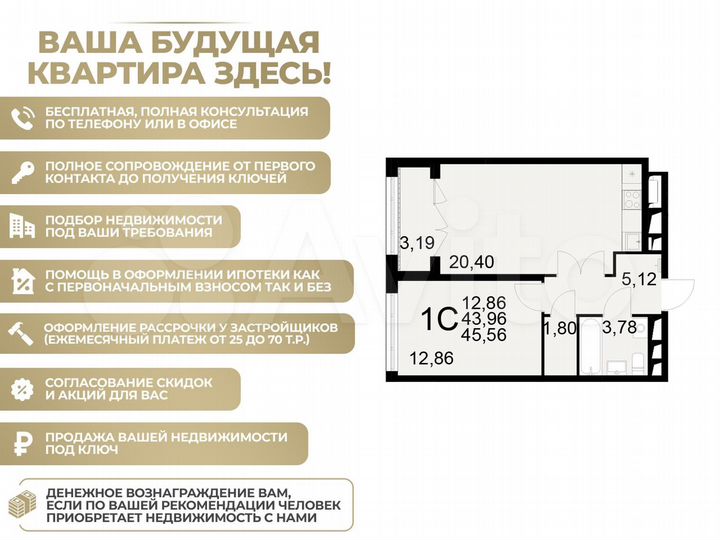 ВАША БУДУЩАЯ КВАРТИРА ЗДЕСЬ!

БЕСПЛАТНАЯ, ПОЛНАЯ КОНСУЛЬТАЦИЯ ПО ТЕЛЕФОНУ ИЛИ В ОФИСЕ

ПОЛНОЕ СОПРОВОЖДЕНИЕ ОТ ПЕРВОГО КОНТАКТА ДО ПОЛУЧЕНИЯ КЛЮЧЕЙ

ПОДБОР НЕДВИЖИМОСТИ ПОД ВАШИ ТРЕБОВАНИЯ

ПОМОЩЬ В ОФОРМЛЕНИИ ИПОТЕКИ КАК С ПЕРВОНАЧАЛЬНЫМ ВЗНОСОМ ТАК И БЕЗ

ОФОРМЛЕНИЕ РАССРОЧКИ У ЗАСТРОЙЩИКОВ (ЕЖЕМЕСЯЧНЫЙ ПЛАТЕЖ ОТ 25 ДО 70 Т.Р.)

СОГЛАСОВАНИЕ СКИДОК И АКЦИЙ ДЛЯ ВАС

ПРОДАЖА ВАШЕЙ НЕДВИЖИМОСТИ ПОД КЛЮЧ

ДЕНЕЖНОЕ ВОЗНАГРАЖДЕНИЕ ВАМ, ЕСЛИ ПО ВАШЕЙ РЕКОМЕНДАЦИИ ЧЕЛОВЕК ПРИОБРЕТАЕТ НЕДВИЖИМОСТЬ С НАМИ

3,19
20,40
5,12
1С
12,86
43,96
45,56
1,80
3,78
12,86

Avito